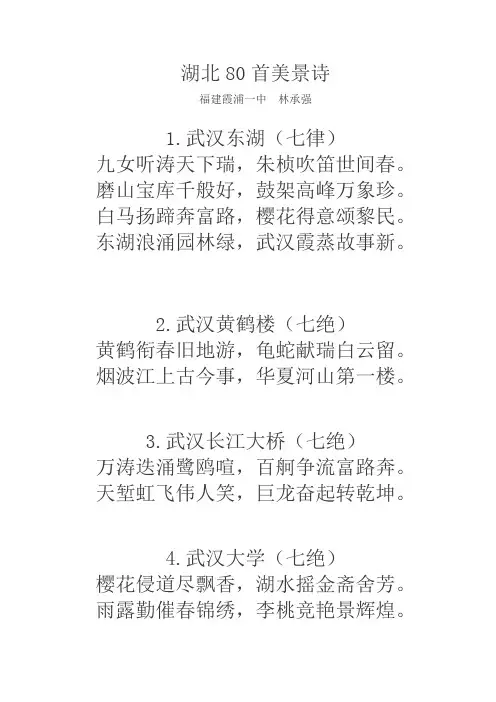 湖北 80 首美景诗

福建霞浦一中　林承强

1.武汉东湖（七律）

九女听涛天下瑞，朱桢吹笛世间春。
磨山宝库千般好，鼓架高峰万象珍。
白马扬蹄奔富路，樱花得意颂黎民。
东湖浪涌园林绿，武汉霞蒸故事新。

2.武汉黄鹤楼（七绝）

黄鹤衔春旧地游，龟蛇献瑞白云留。
烟波江上古今事，华夏河山第一楼。

3.武汉长江大桥（七绝）

万涛迭涌鹭鸥喧，百舸争流富路奔。
天堑虹飞伟人笑，巨龙奋起转乾坤。

4.武汉大学（七绝）

樱花侵道尽飘香，湖水摇金斋舍芳。
雨露勤催春锦绣，李桃竞艳景辉煌。